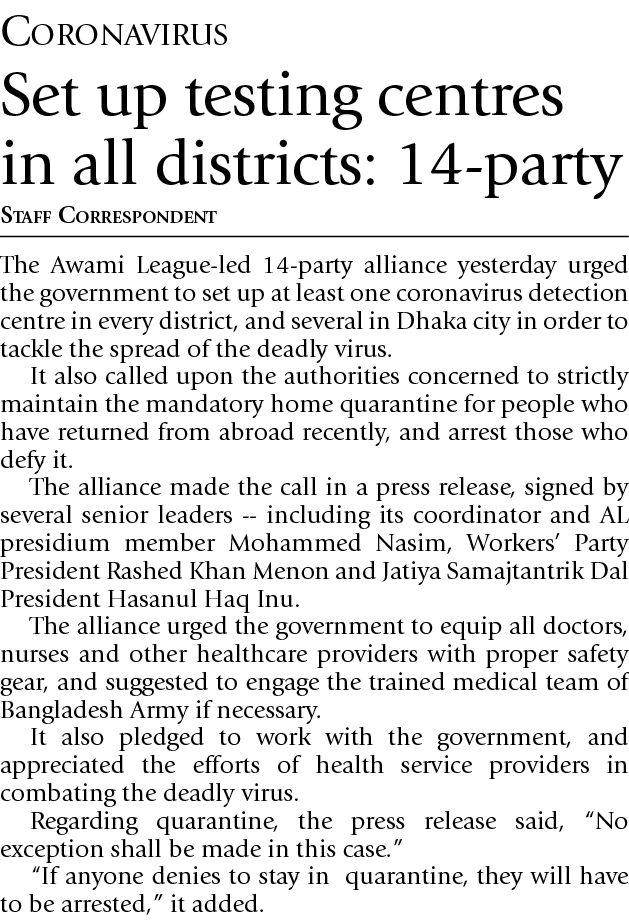 CORONAVIRUS

Set up testing centres in all districts: 14-party

STAFF CORRESPONDENT

The Awami League-led 14-party alliance yesterday urged the government to set up at least one coronavirus detection centre in every district, and several in Dhaka city in order to tackle the spread of the deadly virus.

It also called upon the authorities concerned to strictly maintain the mandatory home quarantine for people who have returned from abroad recently, and arrest those who defy it.

The alliance made the call in a press release, signed by several senior leaders -- including its coordinator and AL presidium member Mohammed Nasim, Workers' Party President Rashed Khan Menon and Jatiya Samajtantrik Dal President Hasanul Haq Inu.

The alliance urged the government to equip all doctors, nurses and other healthcare providers with proper safety gear, and suggested to engage the trained medical team of Bangladesh Army if necessary.

It also pledged to work with the government, and appreciated the efforts of health service providers in combating the deadly virus.

Regarding quarantine, the press release said, "No exception shall be made in this case."

"If anyone denies to stay in quarantine, they will have to be arrested," it added.